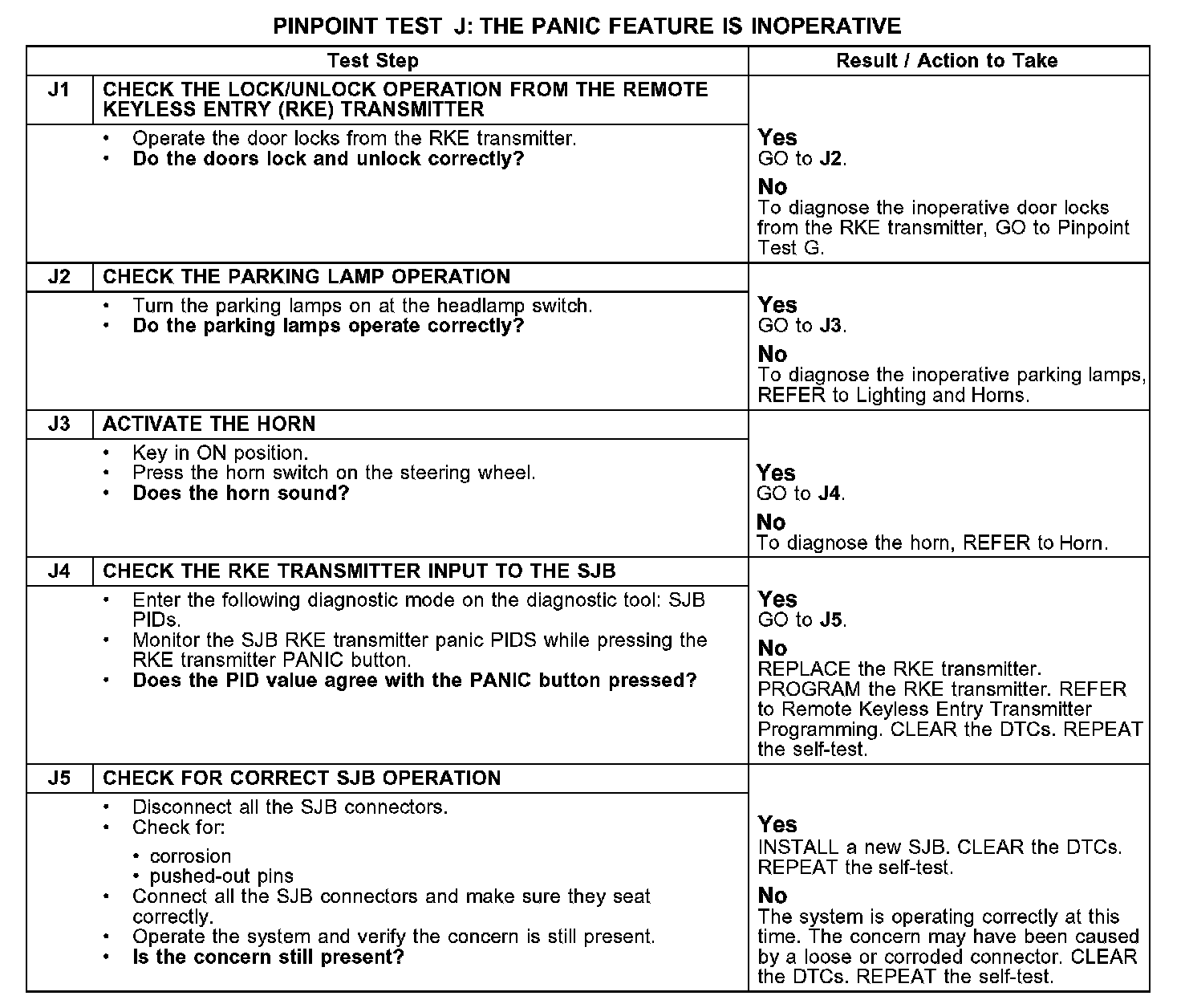 PINPOINT TEST J: THE PANIC FEATURE IS INOPERATIVE

| Test Step | | Result / Action to Take |
|---|---|---|
| J1 | CHECK THE LOCK/UNLOCK OPERATION FROM THE REMOTE KEYLESS ENTRY (RKE) TRANSMITTER | |
| | • Operate the door locks from the RKE transmitter. • Do the doors lock and unlock correctly? | Yes GO to J2. No To diagnose the inoperative door locks from the RKE transmitter, GO to Pinpoint Test G. |
| J2 | CHECK THE PARKING LAMP OPERATION | |
| | • Turn the parking lamps on at the headlamp switch. • Do the parking lamps operate correctly? | Yes GO to J3. No To diagnose the inoperative parking lamps, REFER to Lighting and Horns. |
| J3 | ACTIVATE THE HORN | |
| | • Key in ON position. • Press the horn switch on the steering wheel. • Does the horn sound? | Yes GO to J4. No To diagnose the horn, REFER to Horn. |
| J4 | CHECK THE RKE TRANSMITTER INPUT TO THE SJB | |
| | • Enter the following diagnostic mode on the diagnostic tool: SJB PIDs. • Monitor the SJB RKE transmitter panic PIDS while pressing the RKE transmitter PANIC button. • Does the PID value agree with the PANIC button pressed? | Yes GO to J5. No REPLACE the RKE transmitter. PROGRAM the RKE transmitter. REFER to Remote Keyless Entry Transmitter Programming. CLEAR the DTCs. REPEAT the self-test. |
| J5 | CHECK FOR CORRECT SJB OPERATION | |
| | • Disconnect all the SJB connectors. • Check for: • corrosion • pushed-out pins • Connect all the SJB connectors and make sure they seat correctly. • Operate the system and verify the concern is still present. • Is the concern still present? | Yes INSTALL a new SJB. CLEAR the DTCs. REPEAT the self-test. No The system is operating correctly at this time. The concern may have been caused by a loose or corroded connector. CLEAR the DTCs. REPEAT the self-test. |